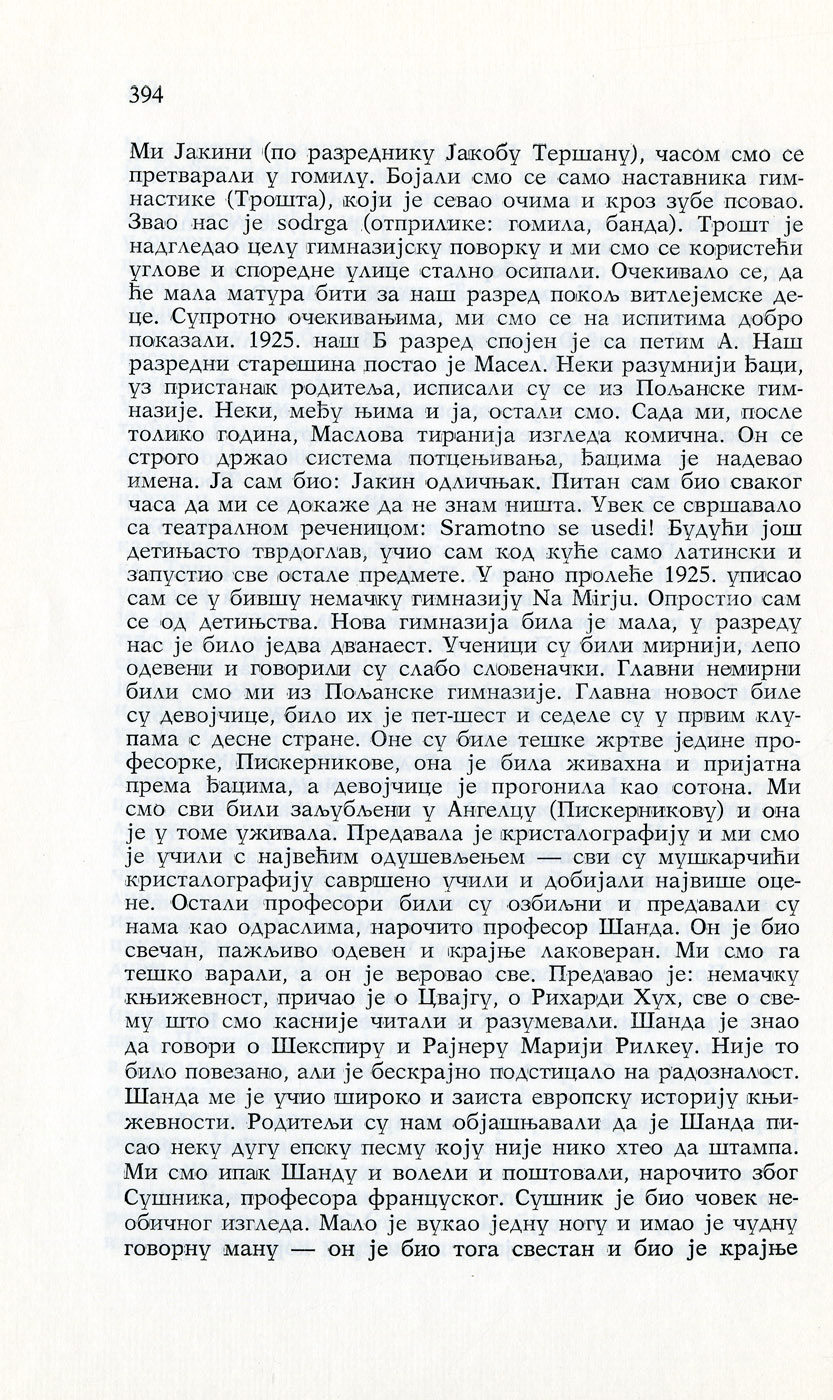 394

Ми Јакини (по разреднику Јакобу Тершану), часом смо се претварали у гомилу. Бојали смо се само наставника гимнастике (Трошта), који је севао очима и кроз зубе псовао. Звао нас је sodrga (отприлике: гомила, банда). Трошт је надгледао целу гимназијску поворку и ми смо се користећи углове и споредне улице стално осипали. Очекивало се, да ће мала матура бити за наш разред покољ витлејемске деце. Супротно очекивањима, ми смо се на испитима добро показали. 1925. наш Б разред спојен је са петим А. Наш разредни старешина постао је Масел. Неки разумнији ђаци, уз пристанак родитеља, исписали су се из Пољанске гимназије. Неки, међу њима и ја, остали смо. Сада ми, после толико година, Маслова тиранија изгледа комична. Он се строго држао система потцењивања, ђацима је надевао имена. Ја сам био: Јакин одличњак. Питан сам био сваког часа да ми се докаже да не знам ништа. Увек се свршавало са театралном реченицом: Sramotno se usedi! Будући још детињасто тврдоглав, учио сам код куће само латински и запустио све остале предмете. У рано пролеће 1925. уписао сам се у бившу немачку гимназију Na Mirju. Опростио сам се од детињства. Нова гимназија била је мала, у разреду нас је било једва дванаест. Ученици су били мирнији, лепо одевени и говорили су слабо словеначки. Главни немирни били смо ми из Пољанске гимназије. Главна новост биле су девојчице, било их је пет-шест и седеле су у првим клупама с десне стране. Оне су биле тешке жртве једине професорке, Пискерникове, она је била живахна и пријатна према ђацима, а девојчице је прогонила као сотона. Ми смо сви били заљубљени у Ангелцу (Пискерникову) и она је у томе уживала. Предавала је кристалографију и ми смо је учили с највећим одушевљењем — сви су мушкарчићи кристалографију савршено учили и добијали највише оцене. Остали професори били су озбиљни и предавали су нама као одраслима, нарочито професор Шанда. Он је био свечан, пажљиво одевен и крајње лаковеран. Ми смо га тешко варали, а он је веровао све. Предавао је: немачку књижевност, причао је о Цвајгу, о Рихарди Хух, све о свему што смо касније читали и разумевали. Шанда је знао да говори о Шекспиру и Рајнеру Марији Рилкеу. Није то било повезано, али је бескрајно подстицало на радозналост. Шанда ме је учио широко и заиста европску историју књижевности. Родитељи су нам објашњавали да је Шанда писао неку дугу епску песму коју није нико хтео да штампа. Ми смо ипак Шанду и волели и поштовали, нарочито због Сушника, професора француског. Сушник је био човек необичног изгледа. Мало је вукао једну ногу и имао је чудну говорну ману — он је био тога свестан и био је крајње